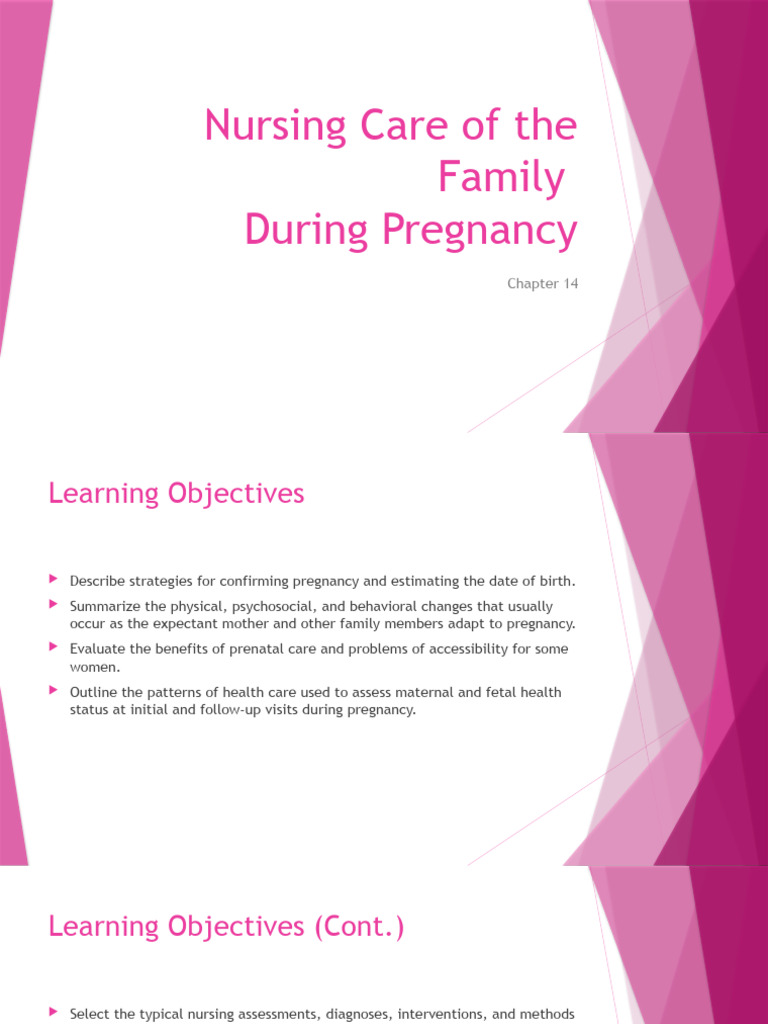 Nursing Care of the Family During Pregnancy

Chapter 14

Learning Objectives

Describe strategies for confirming pregnancy and estimating the date of birth.

Summarize the physical, psychosocial, and behavioral changes that usually occur as the expectant mother and other family members adapt to pregnancy.

Evaluate the benefits of prenatal care and problems of accessibility for some women.

Outline the patterns of health care used to assess maternal and fetal health status at initial and follow-up visits during pregnancy.

Learning Objectives (Cont.)

Select the typical nursing assessments, diagnoses, interventions, and methods